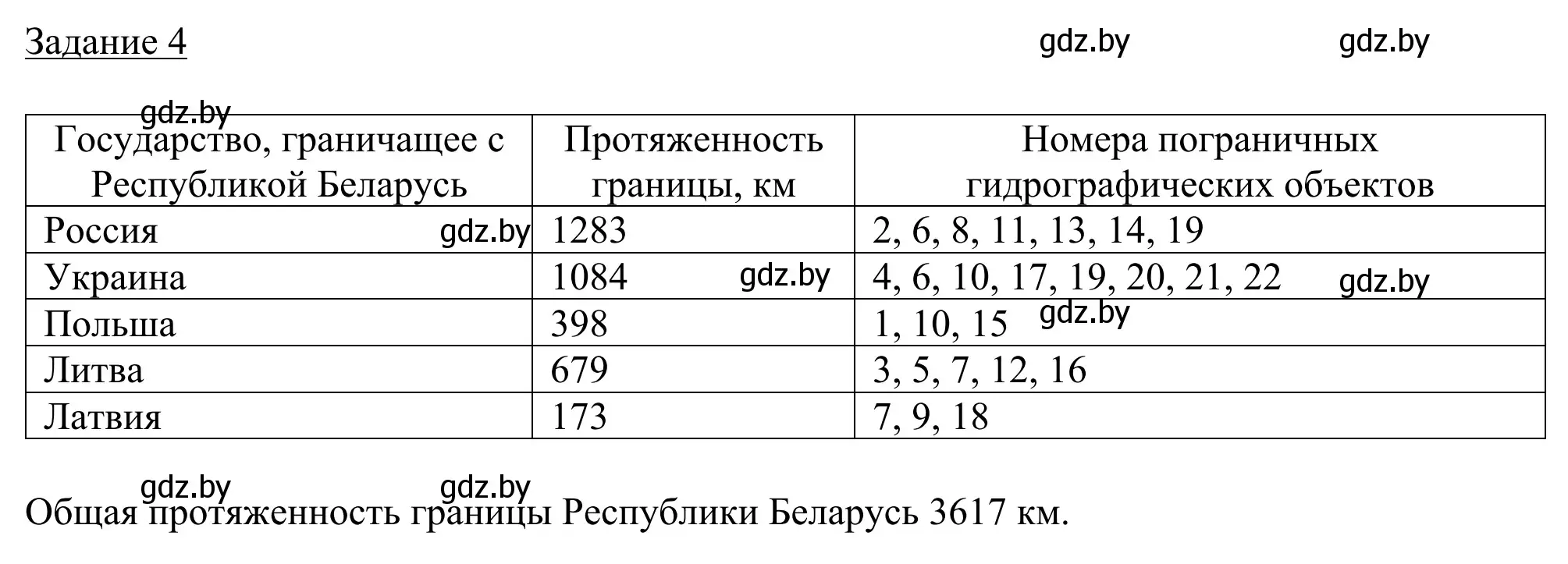 Задание 4

gdz.by gdz.by

gdz.by

| Государство, граничащее с Республикой Беларусь | Протяженность границы, км | Номера пограничных гидрографических объектов |
|---|---|---|
| Россия gdz.by | 1283 | 2, 6, 8, 11, 13, 14, 19 |
| Украина | 1084 gdz.by | 4, 6, 10, 17, 19, 20, 21, 22 gdz.by |
| Польша | 398 | 1, 10, 15 gdz.by |
| Литва | 679 | 3, 5, 7, 12, 16 |
| Латвия | 173 | 7, 9, 18 |

gdz.by gdz.by

Общая протяженность границы Республики Беларусь 3617 км.